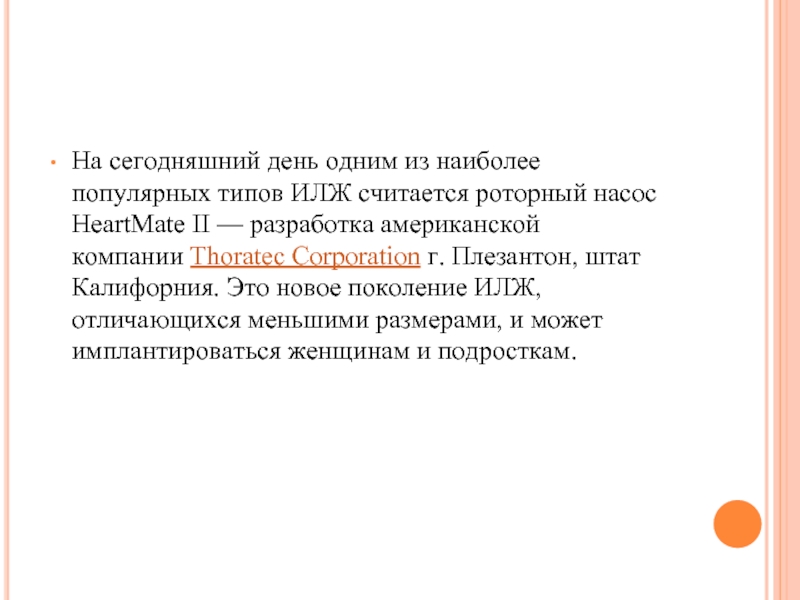 • На сегодняшний день одним из наиболее популярных типов ИЛЖ считается роторный насос HeartMate II — разработка американской компании Thoratec Corporation г. Плезантон, штат Калифорния. Это новое поколение ИЛЖ, отличающихся меньшими размерами, и может имплантироваться женщинам и подросткам.